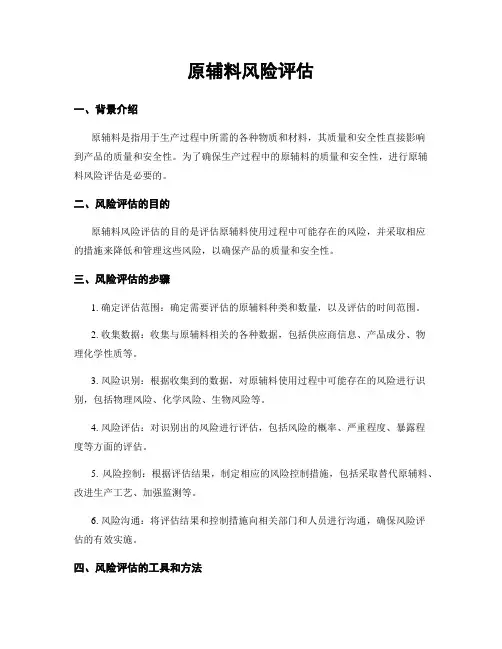 原辅料风险评估

一、背景介绍

原辅料是指用于生产过程中所需的各种物质和材料，其质量和安全性直接影响到产品的质量和安全性。为了确保生产过程中的原辅料的质量和安全性，进行原辅料风险评估是必要的。

二、风险评估的目的

原辅料风险评估的目的是评估原辅料使用过程中可能存在的风险，并采取相应的措施来降低和管理这些风险，以确保产品的质量和安全性。

三、风险评估的步骤

1. 确定评估范围：确定需要评估的原辅料种类和数量，以及评估的时间范围。

2. 收集数据：收集与原辅料相关的各种数据，包括供应商信息、产品成分、物理化学性质等。

3. 风险识别：根据收集到的数据，对原辅料使用过程中可能存在的风险进行识别，包括物理风险、化学风险、生物风险等。

4. 风险评估：对识别出的风险进行评估，包括风险的概率、严重程度、暴露程度等方面的评估。

5. 风险控制：根据评估结果，制定相应的风险控制措施，包括采取替代原辅料、改进生产工艺、加强监测等。

6. 风险沟通：将评估结果和控制措施向相关部门和人员进行沟通，确保风险评估的有效实施。

四、风险评估的工具和方法